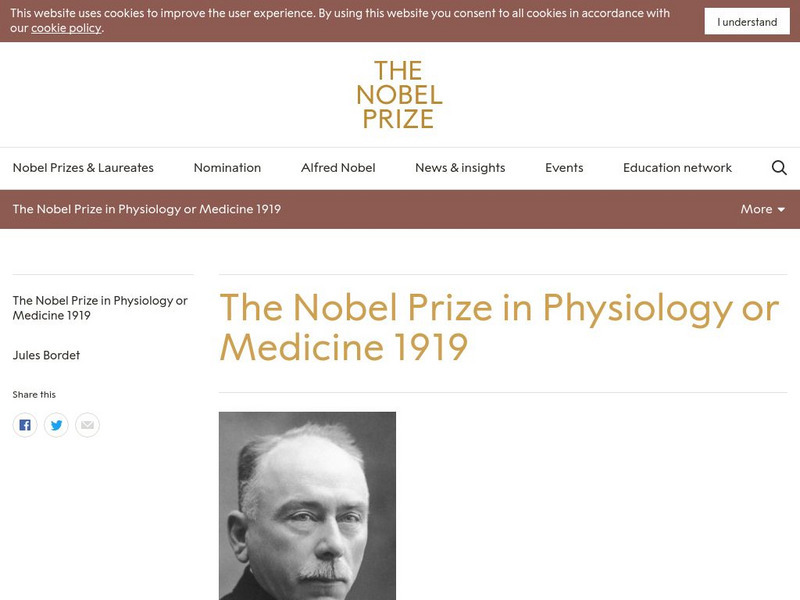 This website uses cookies to improve the user experience. By using this website you consent to all cookies in accordance with our cookie policy.

I understand

THE NOBEL PRIZE

Nobel Prizes & Laureates
Nomination
Alfred Nobel
News & insights
Events
Education network

The Nobel Prize in Physiology or Medicine 1919

More

The Nobel Prize in Physiology or Medicine 1919

Jules Bordet

Share this

The Nobel Prize in Physiology or Medicine 1919